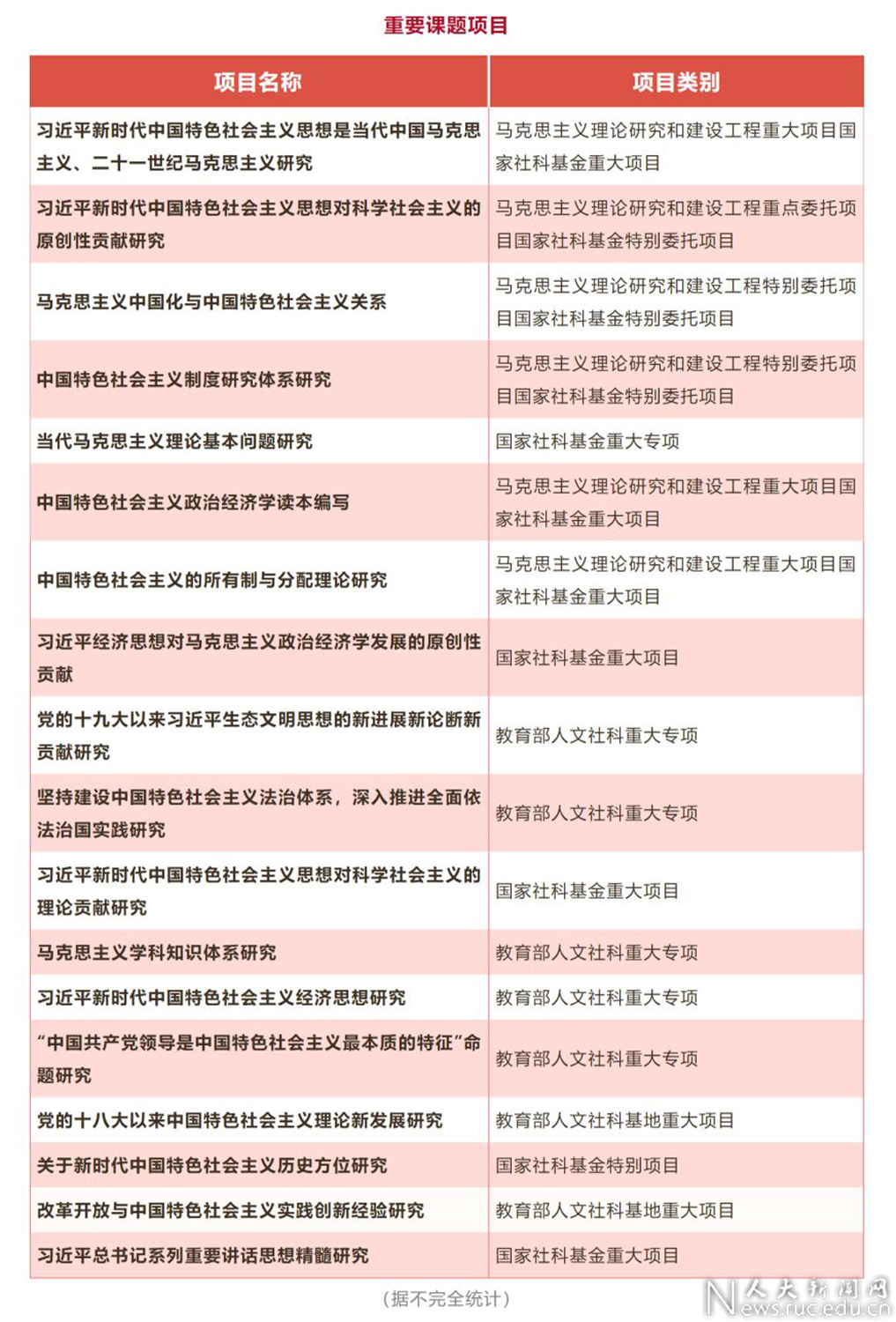 重要课题项目

| 项目名称 | 项目类别 |
|---|---|
| 习近平新时代中国特色社会主义思想是当代中国马克思主义、二十一世纪马克思主义研究 | 马克思主义理论研究和建设工程重大项目国家社科基金重大项目 |
| 习近平新时代中国特色社会主义思想对科学社会主义的原创性贡献研究 | 马克思主义理论研究和建设工程重点委托项目国家社科基金特别委托项目 |
| 马克思主义中国化与中国特色社会主义关系 | 马克思主义理论研究和建设工程特别委托项目国家社科基金特别委托项目 |
| 中国特色社会主义制度研究体系研究 | 马克思主义理论研究和建设工程特别委托项目国家社科基金特别委托项目 |
| 当代马克思主义理论基本问题研究 | 国家社科基金重大专项 |
| 中国特色社会主义政治经济学读本编写 | 马克思主义理论研究和建设工程重大项目国家社科基金重大项目 |
| 中国特色社会主义的所有制与分配理论研究 | 马克思主义理论研究和建设工程重大项目国家社科基金重大项目 |
| 习近平经济思想对马克思主义政治经济学发展的原创性贡献 | 国家社科基金重大项目 |
| 党的十九大以来习近平生态文明思想的新进展新论断新贡献研究 | 教育部人文社科重大专项 |
| 坚持建设中国特色社会主义法治体系，深入推进全面依法治国实践研究 | 教育部人文社科重大专项 |
| 习近平新时代中国特色社会主义思想对科学社会主义的理论贡献研究 | 国家社科基金重大项目 |
| 马克思主义学科知识体系研究 | 教育部人文社科重大专项 |
| 习近平新时代中国特色社会主义经济思想研究 | 教育部人文社科重大专项 |
| “中国共产党领导是中国特色社会主义最本质的特征”命题研究 | 教育部人文社科重大专项 |
| 党的十八大以来中国特色社会主义理论新发展研究 | 教育部人文社科基地重大项目 |
| 关于新时代中国特色社会主义历史方位研究 | 国家社科基金特别项目 |
| 改革开放与中国特色社会主义实践创新经验研究 | 教育部人文社科基地重大项目 |
| 习近平总书记系列重要讲话思想精髓研究 | 国家社科基金重大项目 |

（据不完全统计）

人大新闻网
News.ruc.edu.cn